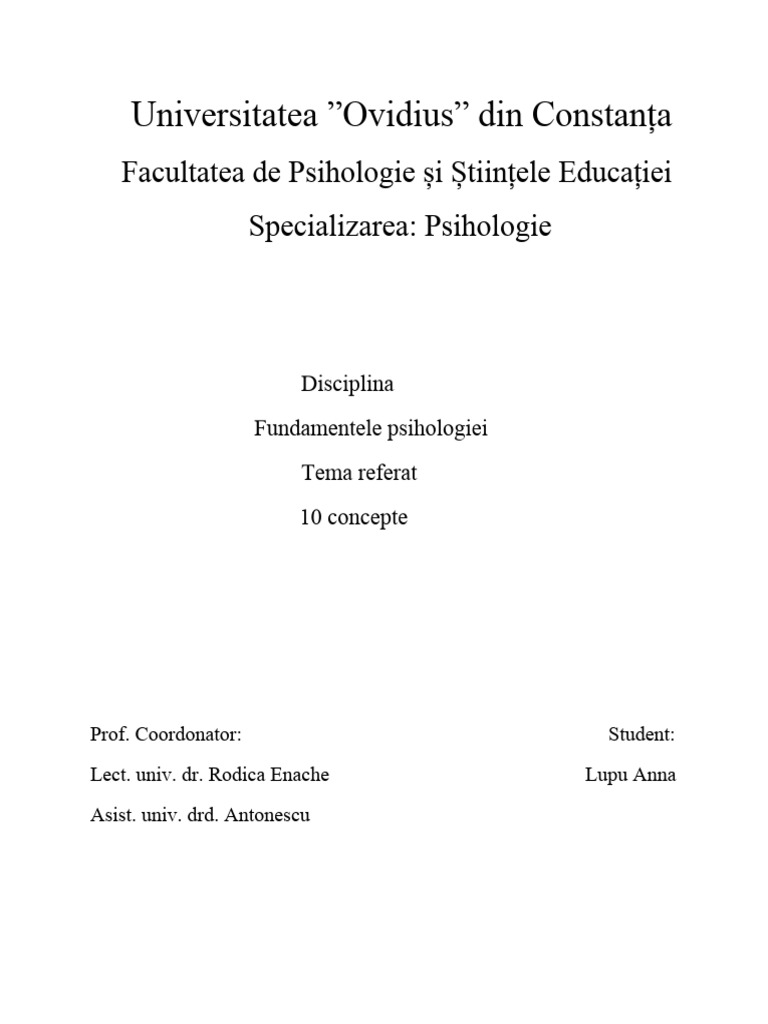 Universitatea ”Ovidius” din Constanța

Facultatea de Psihologie și Științele Educației

Specializarea: Psihologie

Disciplina

Fundamentele psihologiei

Tema referat

10 concepte

Prof. Coordonator:

Lect. univ. dr. Rodica Enache

Asist. univ. drd. Antonescu

Student:

Lupu Anna